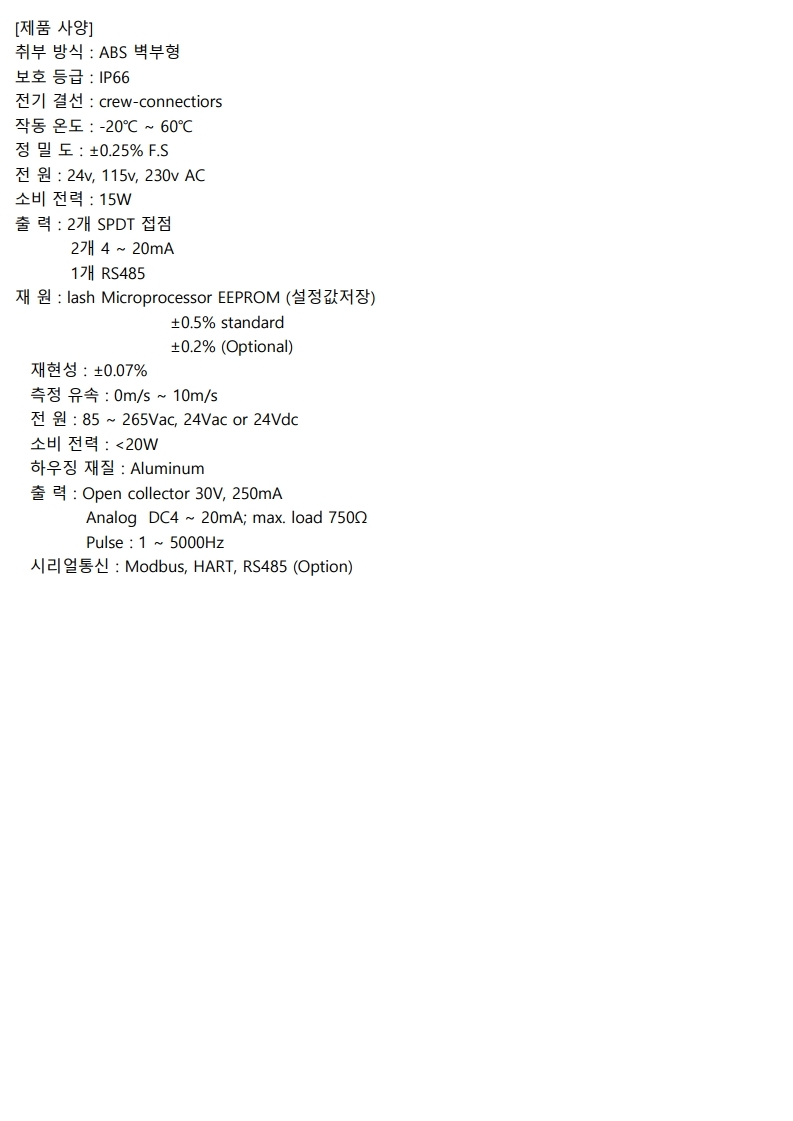 [제품 사양]
취부 방식 : ABS 벽부형
보호 등급 : IP66
전기 결선 : crew-connectiors
작동 온도 : -20℃ ~ 60℃
정 밀 도 : ±0.25% F.S
전 원 : 24v, 115v, 230v AC
소비 전력 : 15W
출 력 : 2개 SPDT 접점
2개 4 ~ 20mA
1개 RS485
재 원 : lash Microprocessor EEPROM (설정값저장)
±0.5% standard
±0.2% (Optional)
재현성 : ±0.07%
측정 유속 : 0m/s ~ 10m/s
전 원 : 85 ~ 265Vac, 24Vac or 24Vdc
소비 전력 : <20W
하우징 재질 : Aluminum
출 력 : Open collector 30V, 250mA
Analog DC4 ~ 20mA; max. load 750Ω
Pulse : 1 ~ 5000Hz
시리얼통신 : Modbus, HART, RS485 (Option)